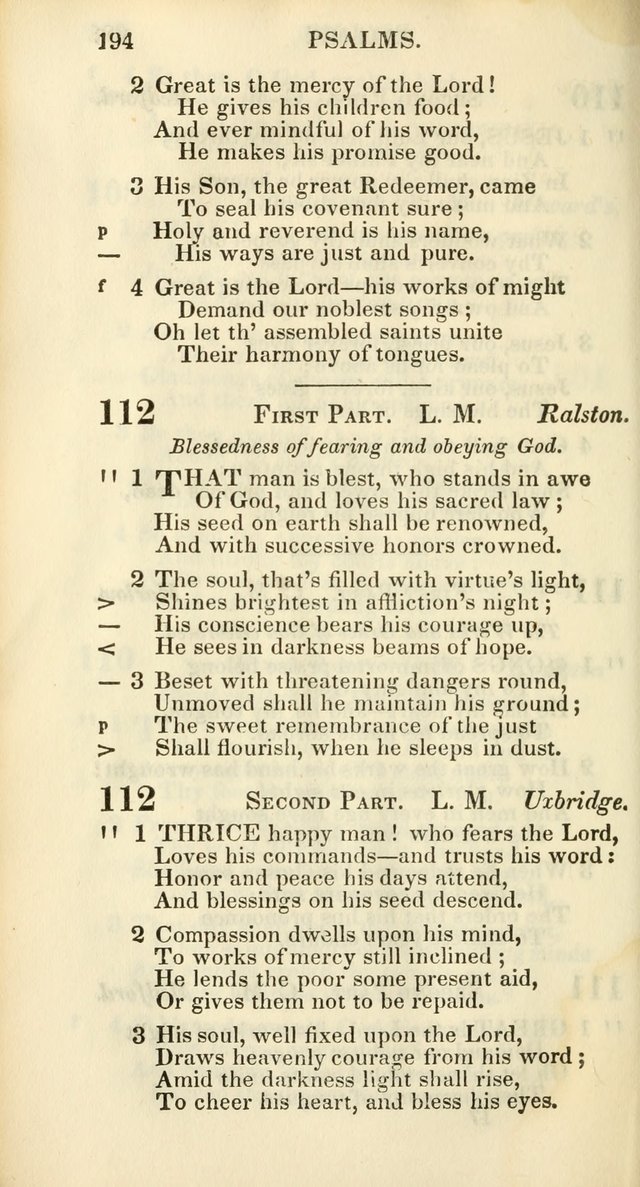 194 PSALMS.

2 Great is the mercy of the Lord!
He gives his children food;
And ever mindful of his word,
He makes his promise good.

3 His Son, the great Redeemer, came
To seal his covenant sure;
p Holy and reverend is his name,
— His ways are just and pure.

f 4 Great is the Lord—his works of might
Demand our noblest songs;
Oh let th' assembled saints unite
Their harmony of tongues.

112 First Part. L. M. Ralston.

Blessedness of fearing and obeying God.

'' 1 THAT man is blest, who stands in awe
Of God, and loves his sacred law;
His seed on earth shall be renowned,
And with successive honors crowned.

2 The soul, that's filled with virtue's light,
> Shines brightest in affliction's night;
— His conscience bears his courage up,
< He sees in darkness beams of hope.

— 3 Beset with threatening dangers round,
Unmoved shall he maintain his ground;
p The sweet remembrance of the just
> Shall flourish, when he sleeps in dust.

112 Second Part. L. M. Uxbridge.

'' 1 THRICE happy man! who fears the Lord,
Loves his commands—and trusts his word:
Honor and peace his days attend,
And blessings on his seed descend.

2 Compassion dwells upon his mind,
To works of mercy still inclined;
He lends the poor some present aid,
Or gives them not to be repaid.

3 His soul, well fixed upon the Lord,
Draws heavenly courage from his word;
Amid the darkness light shall rise,
To cheer his heart, and bless his eyes.